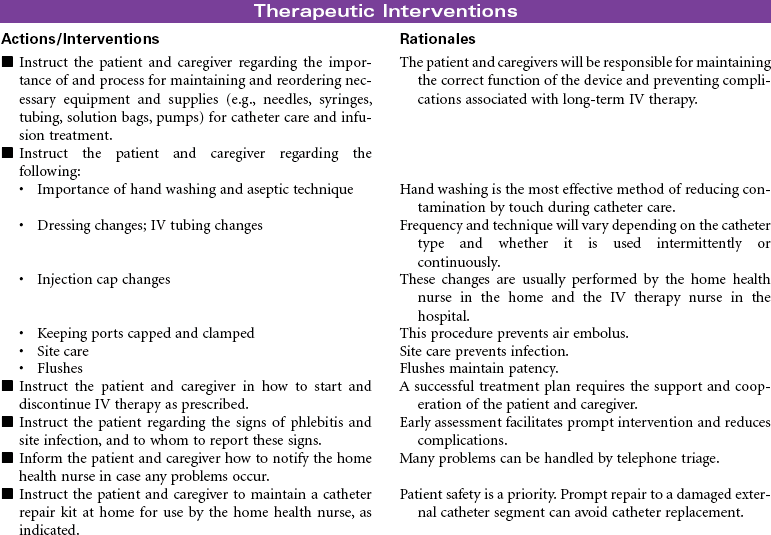 Therapeutic Interventions

| Actions/Interventions | Rationales |
|---|---|
| ■ Instruct the patient and caregiver regarding the importance of and process for maintaining and reordering necessary equipment and supplies (e.g., needles, syringes, tubing, solution bags, pumps) for catheter care and infusion treatment. | The patient and caregivers will be responsible for maintaining the correct function of the device and preventing complications associated with long-term IV therapy. |
| ■ Instruct the patient and caregiver regarding the following: | |
| • Importance of hand washing and aseptic technique | Hand washing is the most effective method of reducing contamination by touch during catheter care. |
| • Dressing changes; IV tubing changes | Frequency and technique will vary depending on the catheter type and whether it is used intermittently or continuously. |
| • Injection cap changes | These changes are usually performed by the home health nurse in the home and the IV therapy nurse in the hospital. |
| • Keeping ports capped and clamped | This procedure prevents air embolus. |
| • Site care | Site care prevents infection. |
| • Flushes | Flushes maintain patency. |
| ■ Instruct the patient and caregiver in how to start and discontinue IV therapy as prescribed. | A successful treatment plan requires the support and cooperation of the patient and caregiver. |
| ■ Instruct the patient regarding the signs of phlebitis and site infection, and to whom to report these signs. | Early assessment facilitates prompt intervention and reduces complications. |
| ■ Inform the patient and caregiver how to notify the home health nurse in case any problems occur. | Many problems can be handled by telephone triage. |
| ■ Instruct the patient and caregiver to maintain a catheter repair kit at home for use by the home health nurse, as indicated. | Patient safety is a priority. Prompt repair to a damaged external catheter segment can avoid catheter replacement. |